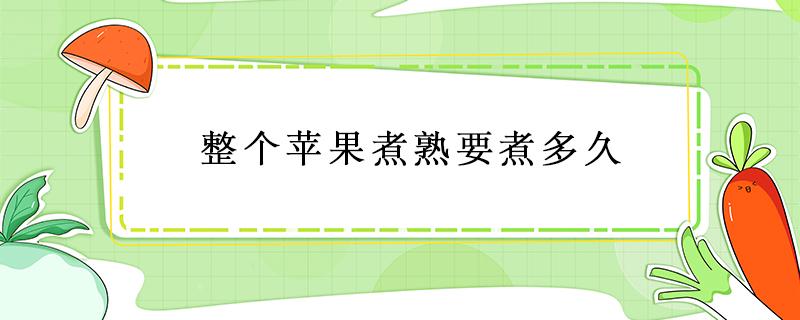 整个苹果煮熟要煮多久